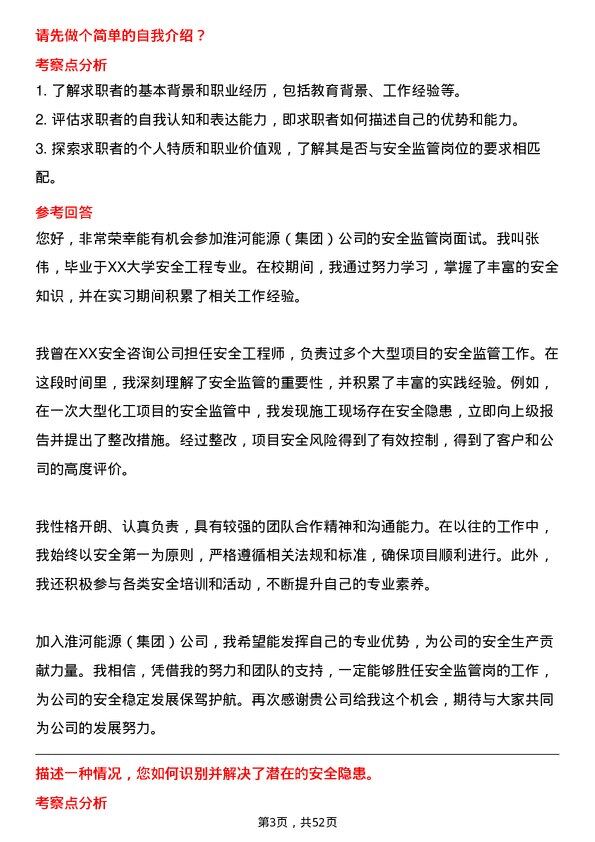 请先做个简单的自我介绍？

考察点分析

1. 了解求职者的基本背景和职业经历，包括教育背景、工作经验等。
2. 评估求职者的自我认知和表达能力，即求职者如何描述自己的优势和能力。
3. 探索求职者的个人特质和职业价值观，了解其是否与安全监管岗位的要求相匹配。

参考回答

您好，非常荣幸能有机会参加淮河能源（集团）公司的安全监管岗面试。我叫张伟，毕业于XX大学安全工程专业。在校期间，我通过努力学习，掌握了丰富的安全知识，并在实习期间积累了相关工作经验。

我曾在XX安全咨询公司担任安全工程师，负责过多个大型项目的安全监管工作。在这段时间里，我深刻理解了安全监管的重要性，并积累了丰富的实践经验。例如，在一次大型化工项目的安全监管中，我发现施工现场存在安全隐患，立即向上级报告并提出了整改措施。经过整改，项目安全风险得到了有效控制，得到了客户和公司的高度评价。

我性格开朗、认真负责，具有较强的团队合作精神和沟通能力。在以往的工作中，我始终以安全第一为原则，严格遵循相关法规和标准，确保项目顺利进行。此外，我还积极参与各类安全培训和活动，不断提升自己的专业素养。

加入淮河能源（集团）公司，我希望能发挥自己的专业优势，为公司的安全生产贡献力量。我相信，凭借我的努力和团队的支持，一定能够胜任安全监管岗的工作，为公司的安全稳定发展保驾护航。再次感谢贵公司给我这个机会，期待与大家共同为公司的发展努力。

描述一种情况，您如何识别并解决了潜在的安全隐患。

考察点分析

第3页，共52页